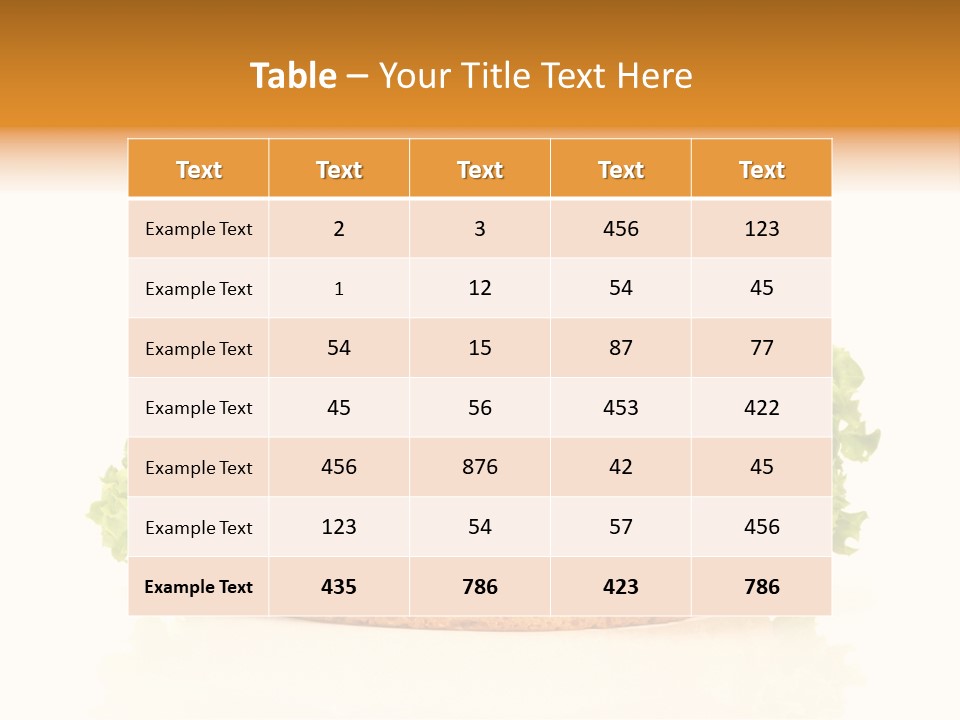 Table – Your Title Text Here

| Text | Text | Text | Text | Text |
|---|---|---|---|---|
| Example Text | 2 | 3 | 456 | 123 |
| Example Text | 1 | 12 | 54 | 45 |
| Example Text | 54 | 15 | 87 | 77 |
| Example Text | 45 | 56 | 453 | 422 |
| Example Text | 456 | 876 | 42 | 45 |
| Example Text | 123 | 54 | 57 | 456 |
| Example Text | 435 | 786 | 423 | 786 |